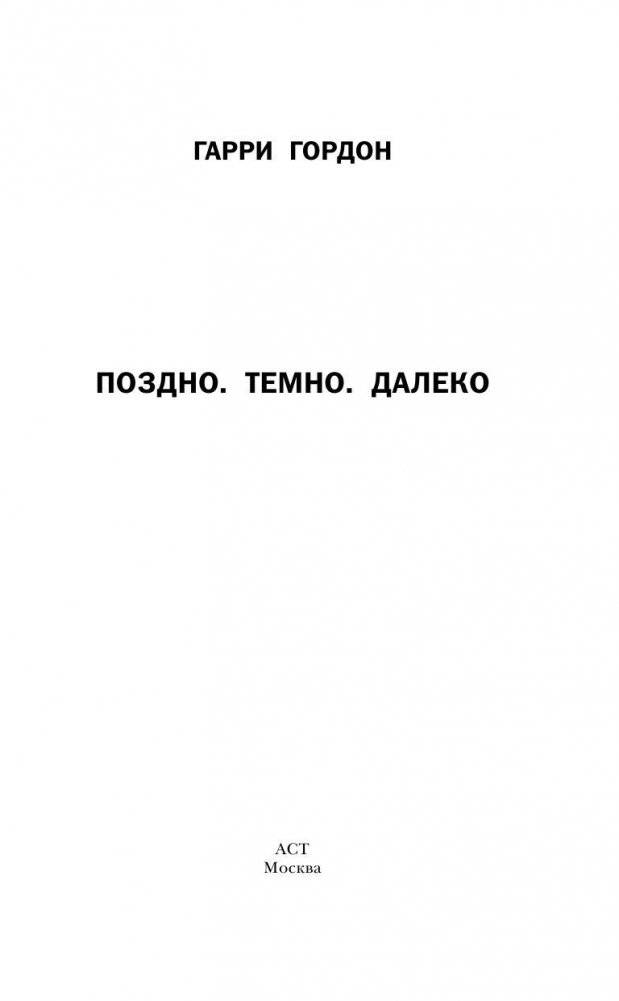 ГАРРИ ГОРДОН

ПОЗДНО. ТЕМНО. ДАЛЕКО

АСТ
Москва